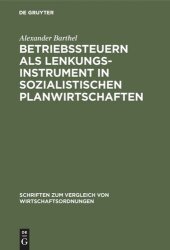 DE GRUYTER

Alexander Barthel

BETRIEBSSTEUERN ALS LENKUNGSINSTRUMENT IN SOZIALISTISCHEN PLANWIRTSCHAFTEN

SCHRIFTEN ZUM VERGLEICH VON WIRTSCHAFTSORDNUNGEN

DE
G